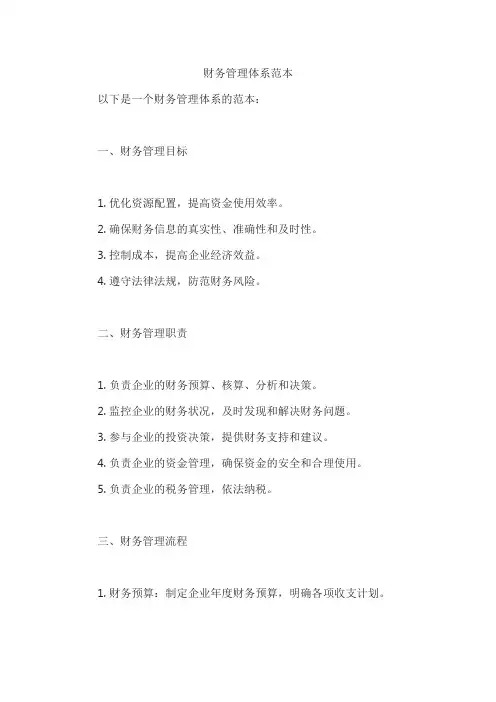 财务管理体系范本

以下是一个财务管理体系的范本：

一、财务管理目标

1. 优化资源配置，提高资金使用效率。

2. 确保财务信息的真实性、准确性和及时性。

3. 控制成本，提高企业经济效益。

4. 遵守法律法规，防范财务风险。

二、财务管理职责

1. 负责企业的财务预算、核算、分析和决策。

2. 监控企业的财务状况，及时发现和解决财务问题。

3. 参与企业的投资决策，提供财务支持和建议。

4. 负责企业的资金管理，确保资金的安全和合理使用。

5. 负责企业的税务管理，依法纳税。

三、财务管理流程

1. 财务预算：制定企业年度财务预算，明确各项收支计划。